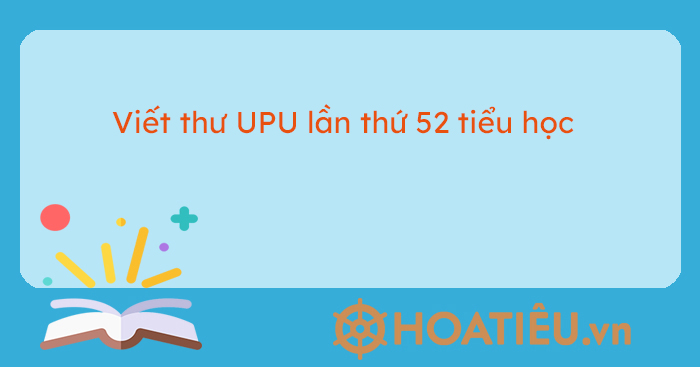 Viết thư UPU lần thứ 52 tiểu học

HOATIÊU.vn